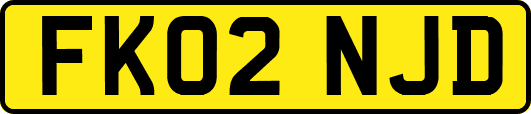 FK02 NJD